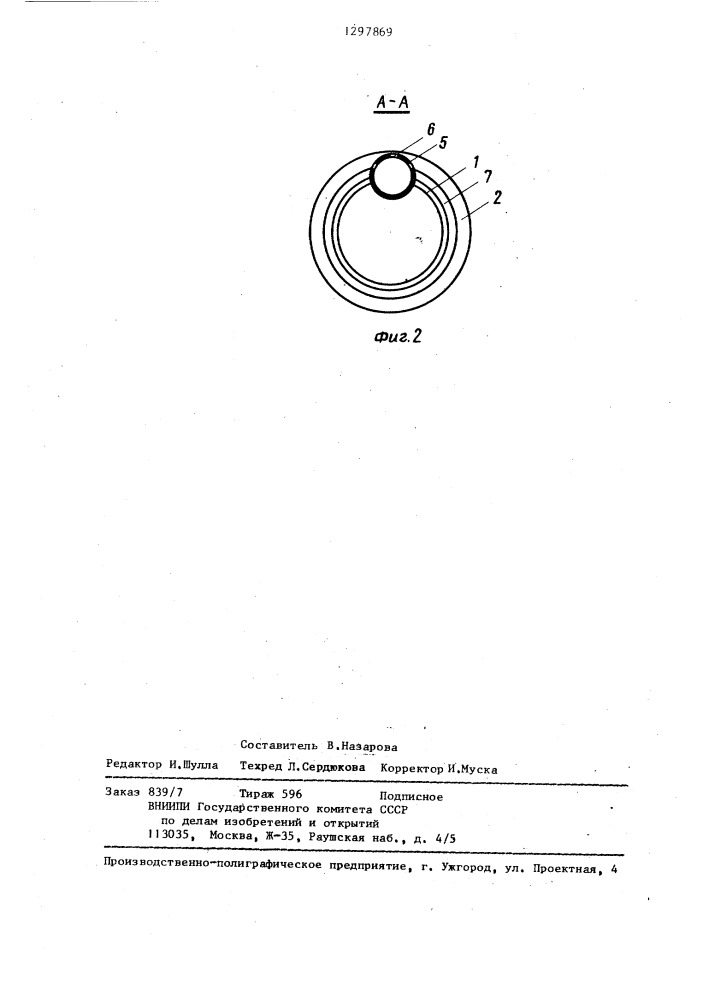 1297869

А-А

6
5
1
7
2

Фиг.2

Составитель В.Назарова

Редактор И.Шулла Техред Л.Сердюкова Корректор И.Муска

Заказ 839/7 Тираж 596 Подписное
ВНИИПИ Государственного комитета СССР
по делам изобретений и открытий
113035, Москва, Ж-35, Раушская наб., д. 4/5

Производственно-полиграфическое предприятие, г. Ужгород, ул. Проектная, 4